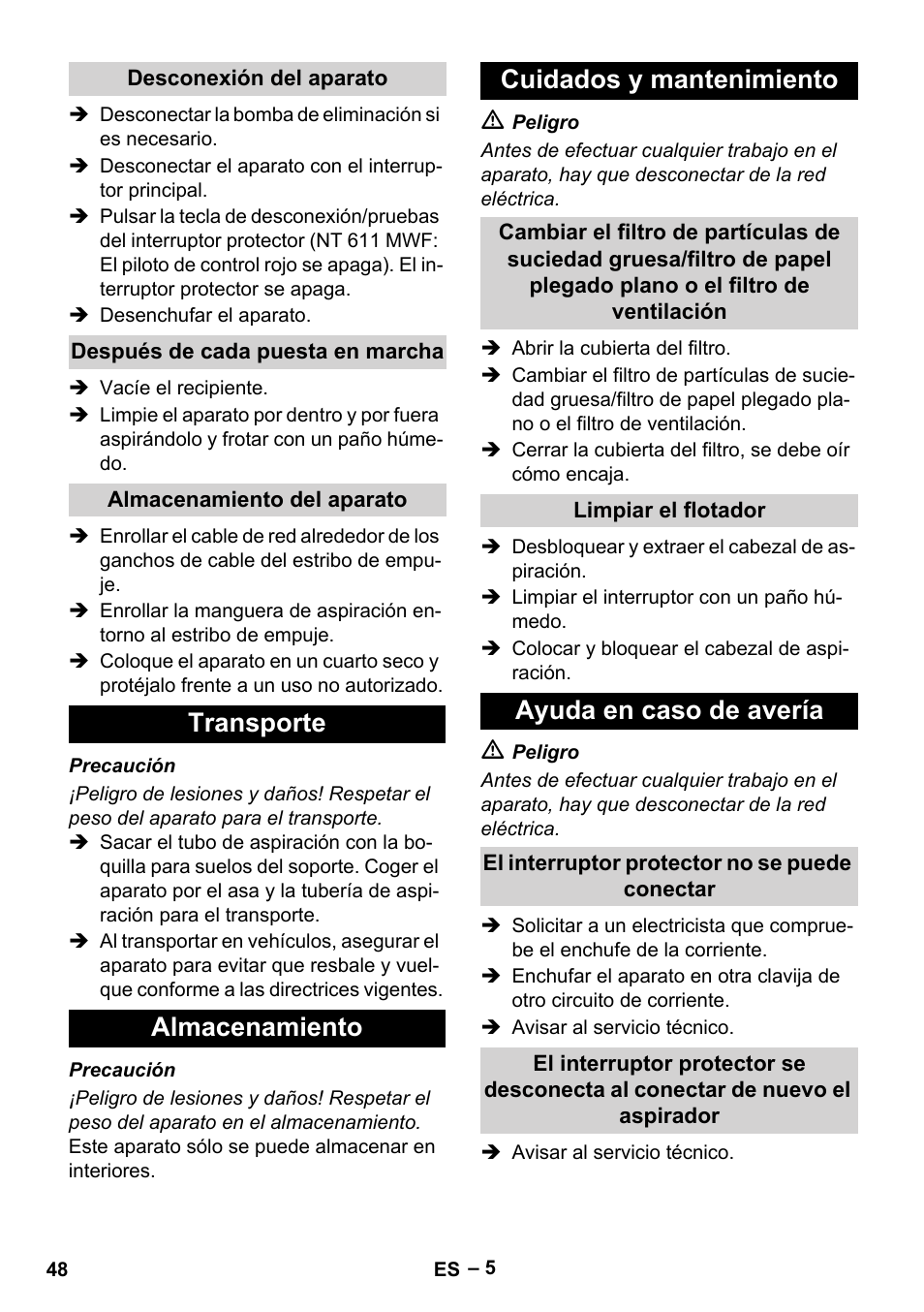 Desconexión del aparato

➔ Desconectar la bomba de eliminación si es necesario.
➔ Desconectar el aparato con el interruptor principal.
➔ Pulsar la tecla de desconexión/pruebas del interruptor protector (NT 611 MWF: El piloto de control rojo se apaga). El interruptor protector se apaga.
➔ Desenchufar el aparato.

Después de cada puesta en marcha

➔ Vacíe el recipiente.
➔ Limpie el aparato por dentro y por fuera aspirándolo y frotar con un paño húmedo.

Almacenamiento del aparato

➔ Enrollar el cable de red alrededor de los ganchos de cable del estribo de empuje.
➔ Enrollar la manguera de aspiración entorno al estribo de empuje.
➔ Coloque el aparato en un cuarto seco y protéjalo frente a un uso no autorizado.

Transporte

Precaución
¡Peligro de lesiones y daños! Respetar el peso del aparato para el transporte.
➔ Sacar el tubo de aspiración con la boquilla para suelos del soporte. Coger el aparato por el asa y la tubería de aspiración para el transporte.
➔ Al transportar en vehículos, asegurar el aparato para evitar que resbale y vuelque conforme a las directrices vigentes.

Almacenamiento

Precaución
¡Peligro de lesiones y daños! Respetar el peso del aparato en el almacenamiento.
Este aparato sólo se puede almacenar en interiores.

Cuidados y mantenimiento

⚠ Peligro
Antes de efectuar cualquier trabajo en el aparato, hay que desconectar de la red eléctrica.

Cambiar el filtro de partículas de suciedad gruesa/filtro de papel plegado plano o el filtro de ventilación

➔ Abrir la cubierta del filtro.
➔ Cambiar el filtro de partículas de suciedad gruesa/filtro de papel plegado plano o el filtro de ventilación.
➔ Cerrar la cubierta del filtro, se debe oír cómo encaja.

Limpiar el flotador

➔ Desbloquear y extraer el cabezal de aspiración.
➔ Limpiar el interruptor con un paño húmedo.
➔ Colocar y bloquear el cabezal de aspiración.

Ayuda en caso de avería

⚠ Peligro
Antes de efectuar cualquier trabajo en el aparato, hay que desconectar de la red eléctrica.

El interruptor protector no se puede conectar

➔ Solicitar a un electricista que compruebe el enchufe de la corriente.
➔ Enchufar el aparato en otra clavija de otro circuito de corriente.
➔ Avisar al servicio técnico.

El interruptor protector se desconecta al conectar de nuevo el aspirador

➔ Avisar al servicio técnico.

48

ES – 5